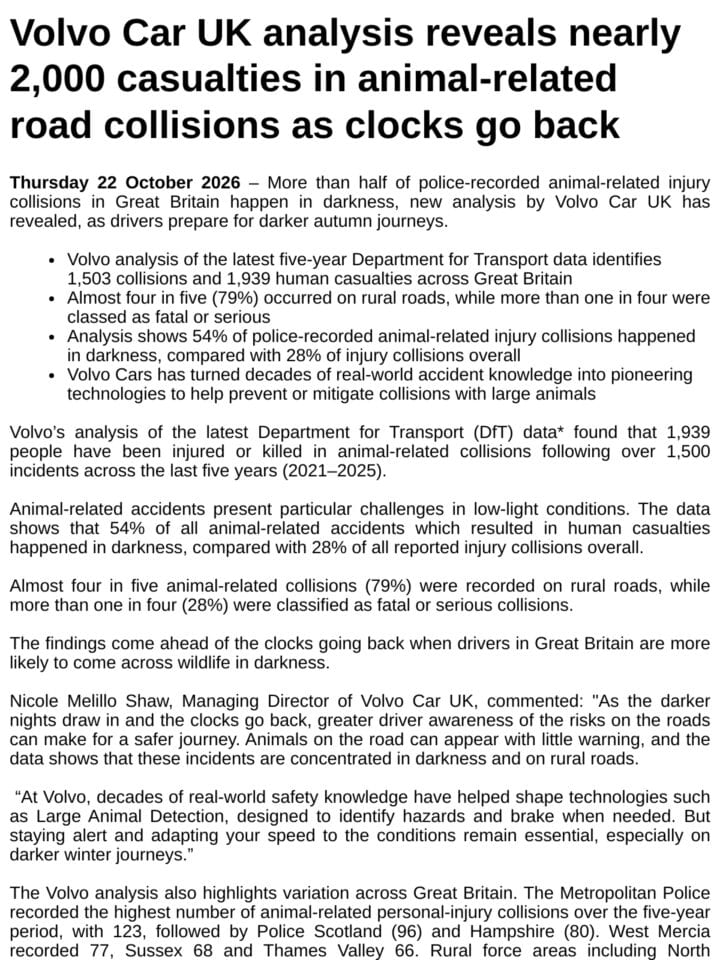 Volvo Car UK analysis reveals nearly 2,000 casualties in animal-related road collisions as clocks go back

Thursday 22 October 2026 – More than half of police-recorded animal-related injury collisions in Great Britain happen in darkness, new analysis by Volvo Car UK has revealed, as drivers prepare for darker autumn journeys.

• Volvo analysis of the latest five-year Department for Transport data identifies 1,503 collisions and 1,939 human casualties across Great Britain
• Almost four in five (79%) occurred on rural roads, while more than one in four were classed as fatal or serious
• Analysis shows 54% of police-recorded animal-related injury collisions happened in darkness, compared with 28% of injury collisions overall
• Volvo Cars has turned decades of real-world accident knowledge into pioneering technologies to help prevent or mitigate collisions with large animals

Volvo's analysis of the latest Department for Transport (DfT) data* found that 1,939 people have been injured or killed in animal-related collisions following over 1,500 incidents across the last five years (2021–2025).

Animal-related accidents present particular challenges in low-light conditions. The data shows that 54% of all animal-related accidents which resulted in human casualties happened in darkness, compared with 28% of all reported injury collisions overall.

Almost four in five animal-related collisions (79%) were recorded on rural roads, while more than one in four (28%) were classified as fatal or serious collisions.

The findings come ahead of the clocks going back when drivers in Great Britain are more likely to come across wildlife in darkness.

Nicole Melillo Shaw, Managing Director of Volvo Car UK, commented: "As the darker nights draw in and the clocks go back, greater driver awareness of the risks on the roads can make for a safer journey. Animals on the road can appear with little warning, and the data shows that these incidents are concentrated in darkness and on rural roads.

"At Volvo, decades of real-world safety knowledge have helped shape technologies such as Large Animal Detection, designed to identify hazards and brake when needed. But staying alert and adapting your speed to the conditions remain essential, especially on darker winter journeys."

The Volvo analysis also highlights variation across Great Britain. The Metropolitan Police recorded the highest number of animal-related personal-injury collisions over the five-year period, with 123, followed by Police Scotland (96) and Hampshire (80). West Mercia recorded 77, Sussex 68 and Thames Valley 66. Rural force areas including North